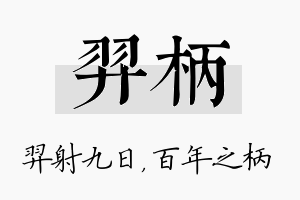 羿柄

羿射九日，百年之柄